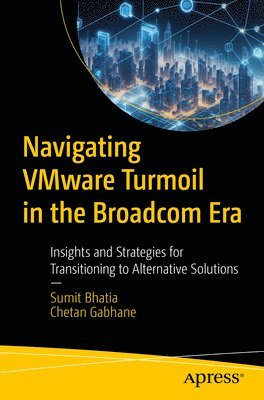 Navigating VMware Turmoil in the Broadcom Era

Insights and Strategies for Transitioning to Alternative Solutions

—

Sumit Bhatia
Chetan Gabhane

Apress®